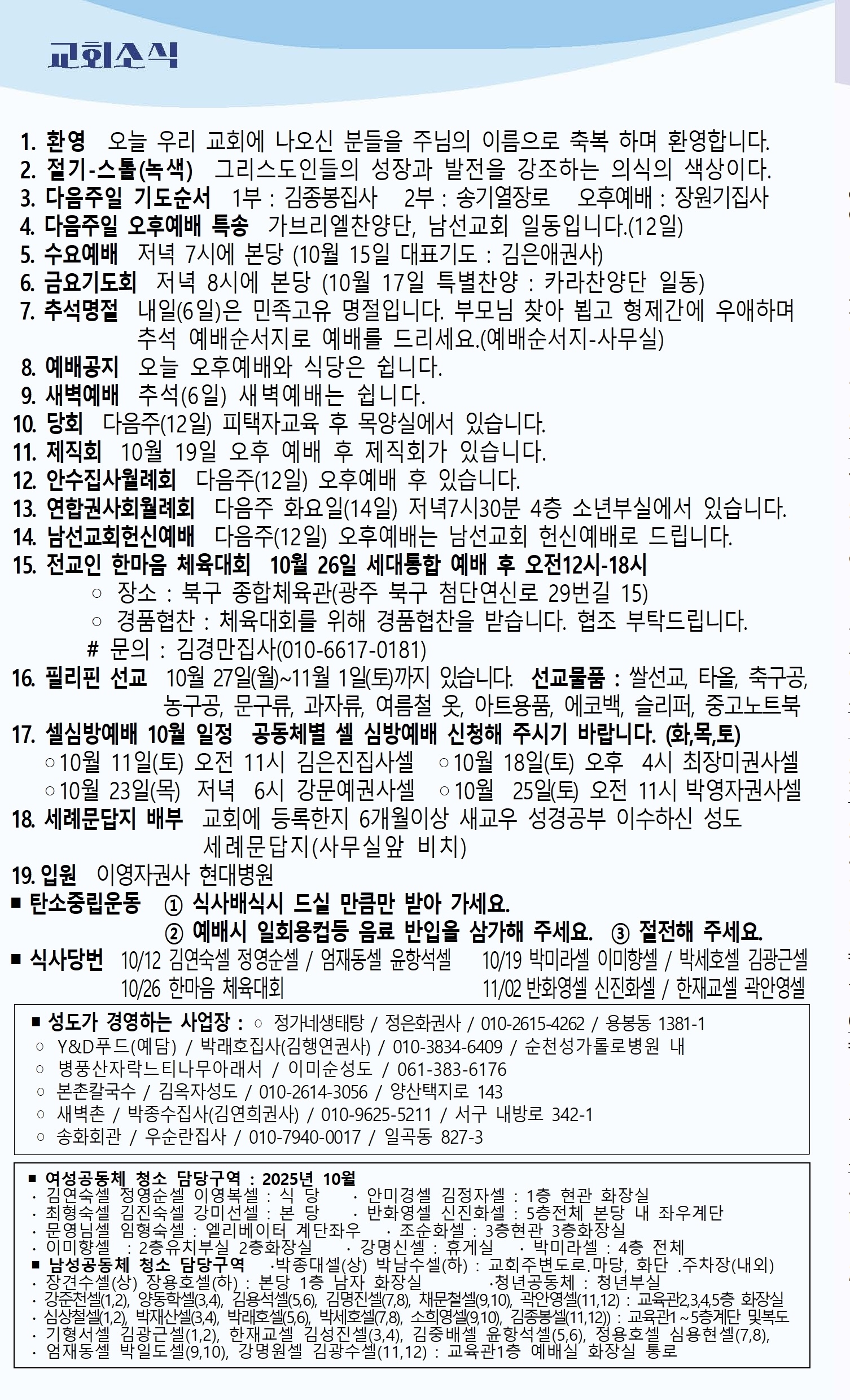 교회소식

1. 환영 오늘 우리 교회에 나오신 분들을 주님의 이름으로 축복 하며 환영합니다.
2. 절기-스톨(녹색) 그리스도인들의 성장과 발전을 강조하는 의식의 색상이다.
3. 다음주일 기도순서 1부 : 김종봉집사 2부 : 송기열장로 오후예배 : 장원기집사
4. 다음주일 오후예배 특송 가브리엘찬양단, 남선교회 일동입니다.(12일)
5. 수요예배 저녁 7시에 본당 (10월 15일 대표기도 : 김은애권사)
6. 금요기도회 저녁 8시에 본당 (10월 17일 특별찬양 : 카라찬양단 일동)
7. 추석명절 내일(6일)은 민족고유 명절입니다. 부모님 찾아 뵙고 형제간에 우애하며 추석 예배순서지로 예배를 드리세요.(예배순서지-사무실)
8. 예배공지 오늘 오후예배와 식당은 쉽니다.
9. 새벽예배 추석(6일) 새벽예배는 쉽니다.
10. 당회 다음주(12일) 피택자교육 후 목양실에서 있습니다.
11. 제직회 10월 19일 오후 예배 후 제직회가 있습니다.
12. 안수집사월례회 다음주(12일) 오후예배 후 있습니다.
13. 연합권사회월례회 다음주 화요일(14일) 저녁7시30분 4층 소년부실에서 있습니다.
14. 남선교회헌신예배 다음주(12일) 오후예배는 남선교회 헌신예배로 드립니다.
15. 전교인 한마음 체육대회 10월 26일 세대통합 예배 후 오전12시-18시
○ 장소 : 북구 종합체육관(광주 북구 첨단연신로 29번길 15)
○ 경품협찬 : 체육대회를 위해 경품협찬을 받습니다. 협조 부탁드립니다.
# 문의 : 김경만집사(010-6617-0181)
16. 필리핀 선교 10월 27일(월)~11월 1일(토)까지 있습니다. 선교물품 : 쌀선교, 타올, 축구공, 농구공, 문구류, 과자류, 여름철 옷, 아트용품, 에코백, 슬리퍼, 중고노트북
17. 셀심방예배 10월 일정 공동체별 셀 심방예배 신청해 주시기 바랍니다. (화,목,토)
○10월 11일(토) 오전 11시 김은진집사셀 ○10월 18일(토) 오후 4시 최장미권사셀
○10월 23일(목) 저녁 6시 강문예권사셀 ○10월 25일(토) 오전 11시 박영자권사셀
18. 세례문답지 배부 교회에 등록한지 6개월이상 새교우 성경공부 이수하신 성도 세례문답지(사무실앞 비치)
19. 입원 이영자권사 현대병원
■ 탄소중립운동 ① 식사배식시 드실 만큼만 받아 가세요.
② 예배시 일회용컵등 음료 반입을 삼가해 주세요. ③ 절전해 주세요.
■ 식사당번 10/12 김연숙셀 정영순셀 / 엄재동셀 윤항석셀 10/19 박미라셀 이미향셀 / 박세호셀 김광근셀
10/26 한마음 체육대회 11/02 반화영셀 신진화셀 / 한재교셀 곽안영셀

■ 성도가 경영하는 사업장 : ○ 정가네생태탕 / 정은화권사 / 010-2615-4262 / 용봉동 1381-1
○ Y&D푸드(예담) / 박래호집사(김행연권사) / 010-3834-6409 / 순천성가롤로병원 내
○ 병풍산자락느티나무아래서 / 이미순성도 / 061-383-6176
○ 본촌칼국수 / 김옥자성도 / 010-2614-3056 / 양산택지로 143
○ 새벽촌 / 박종수집사(김연희권사) / 010-9625-5211 / 서구 내방로 342-1
○ 송화회관 / 우순란집사 / 010-7940-0017 / 일곡동 827-3

■ 여성공동체 청소 담당구역 : 2025년 10월
· 김연숙셀 정영순셀 이영복셀 : 식 당 · 안미경셀 김정자셀 : 1층 현관 화장실
· 최형숙셀 김진숙셀 강미선셀 : 본 당 · 반화영셀 신진화셀 : 5층전체 본당 내 좌우계단
· 문영님셀 임형숙셀 : 엘리베이터 계단좌우 · 조순화셀 : 3층현관 3층화장실
· 이미향셀 : 2층유치부실 2층화장실 · 강명신셀 : 휴게실 · 박미라셀 : 4층 전체
■ 남성공동체 청소 담당구역 ·박종대셀(상) 박남수셀(하) : 교회주변도로.마당, 화단 .주차장(내외)
· 장견수셀(상) 장용호셀(하) : 본당 1층 남자 화장실 ·청년공동체 : 청년부실
· 강준천셀(1,2), 양동학셀(3,4), 김용석셀(5,6), 김명진셀(7,8), 채문철셀(9,10), 곽안영셀(11,12) : 교육관2,3,4,5층 화장실
· 심상철셀(1,2), 박재산셀(3,4), 박래호셀(5,6), 박세호셀(7,8), 소희영셀(9,10), 김종봉셀(11,12)) : 교육관1~5층계단 및복도
· 기형서셀 김광근셀(1,2), 한재교셀 김성진셀(3,4), 김중배셀 윤항석셀(5,6), 정용호셀 심용현셀(7,8),
· 엄재동셀 박일도셀(9,10), 강명원셀 김광수셀(11,12) : 교육관1층 예배실 화장실 통로